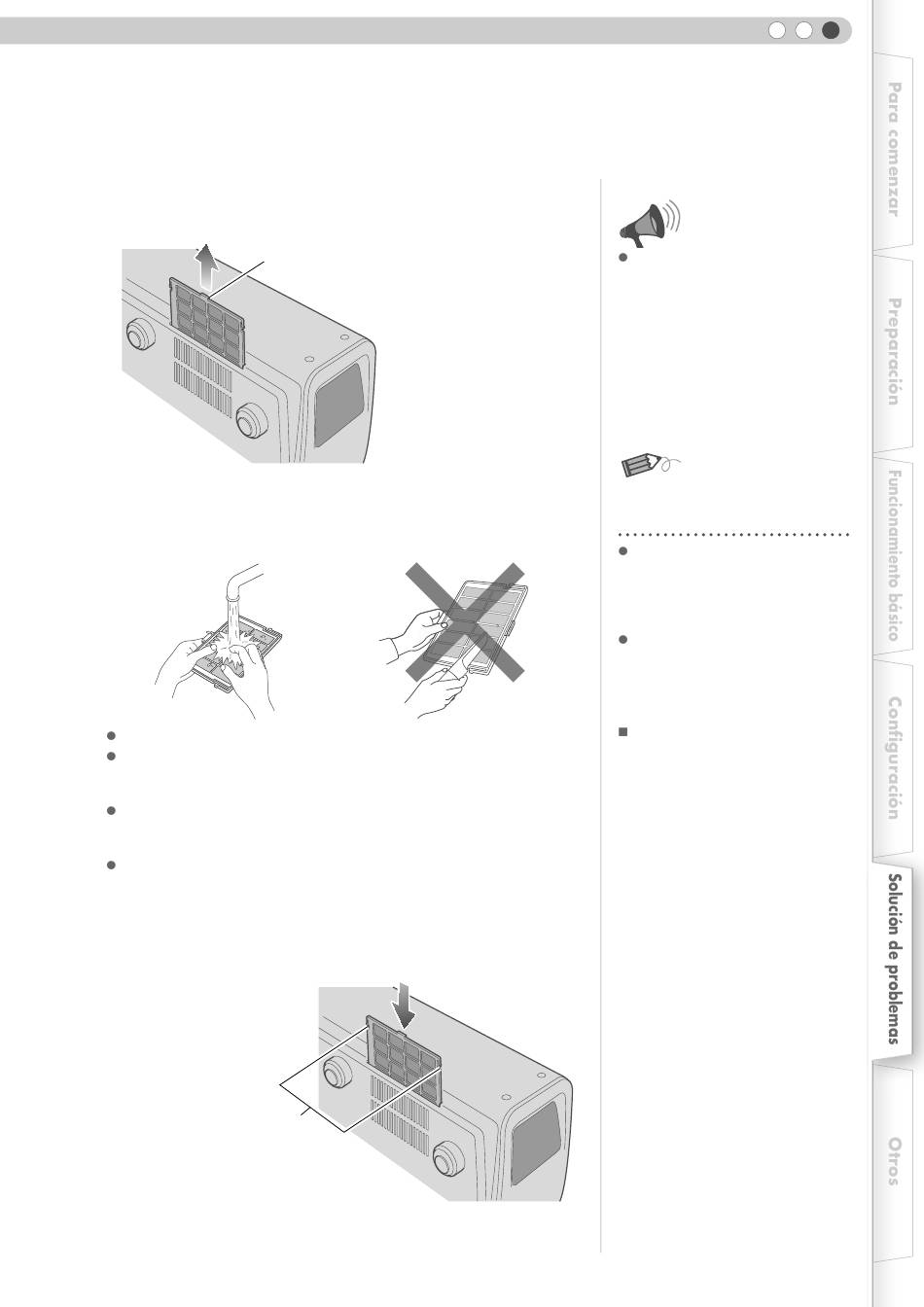 Para comenzar

Preparación

Funcionamiento básico

Configuración

Solución de problemas

Otros